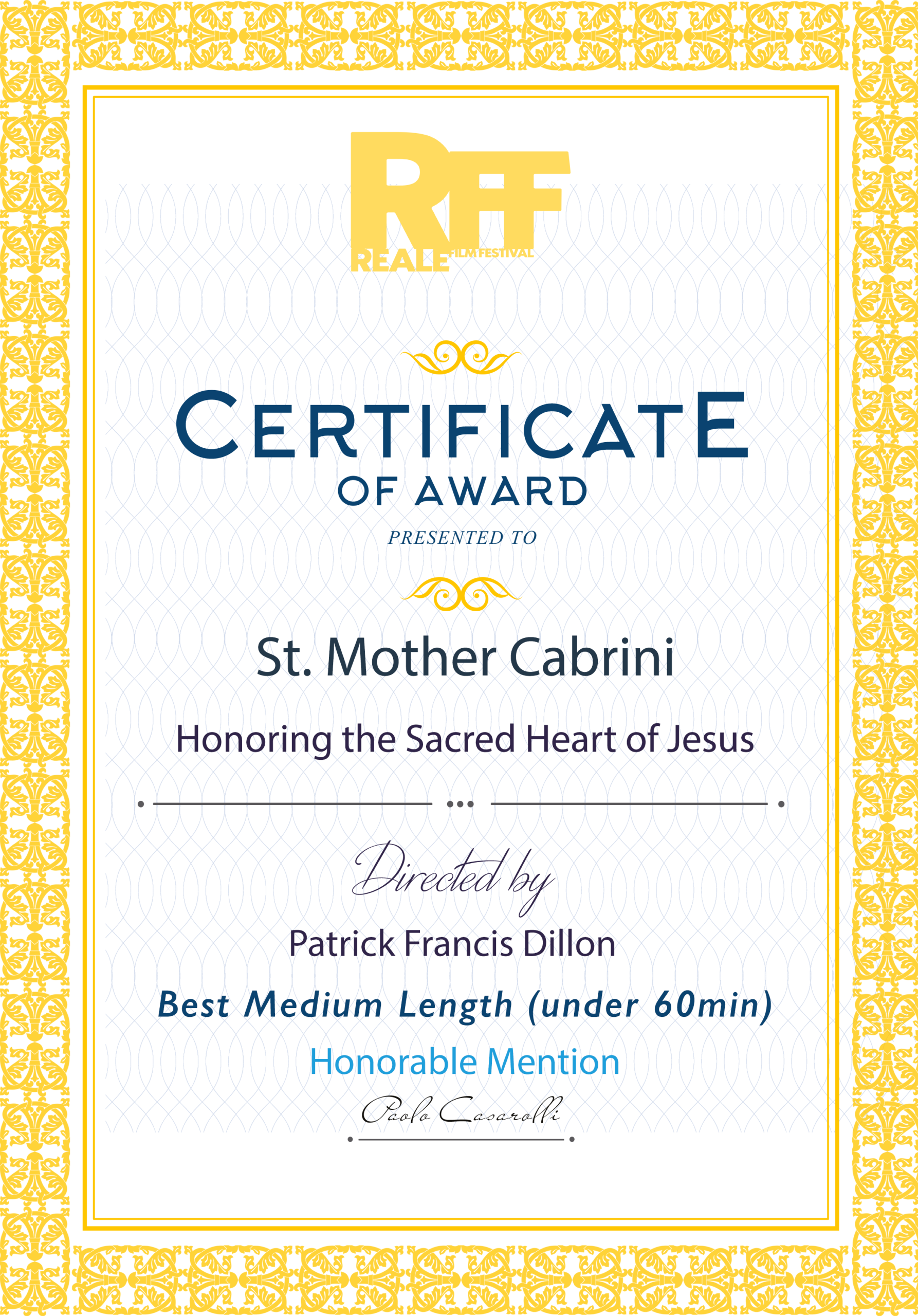 RFF
REALE FILM FESTIVAL

CERTIFICATE
OF AWARD

PRESENTED TO

St. Mother Cabrini

Honoring the Sacred Heart of Jesus

Directed by

Patrick Francis Dillon

Best Medium Length (under 60min)

Honorable Mention

Paolo Casarolli